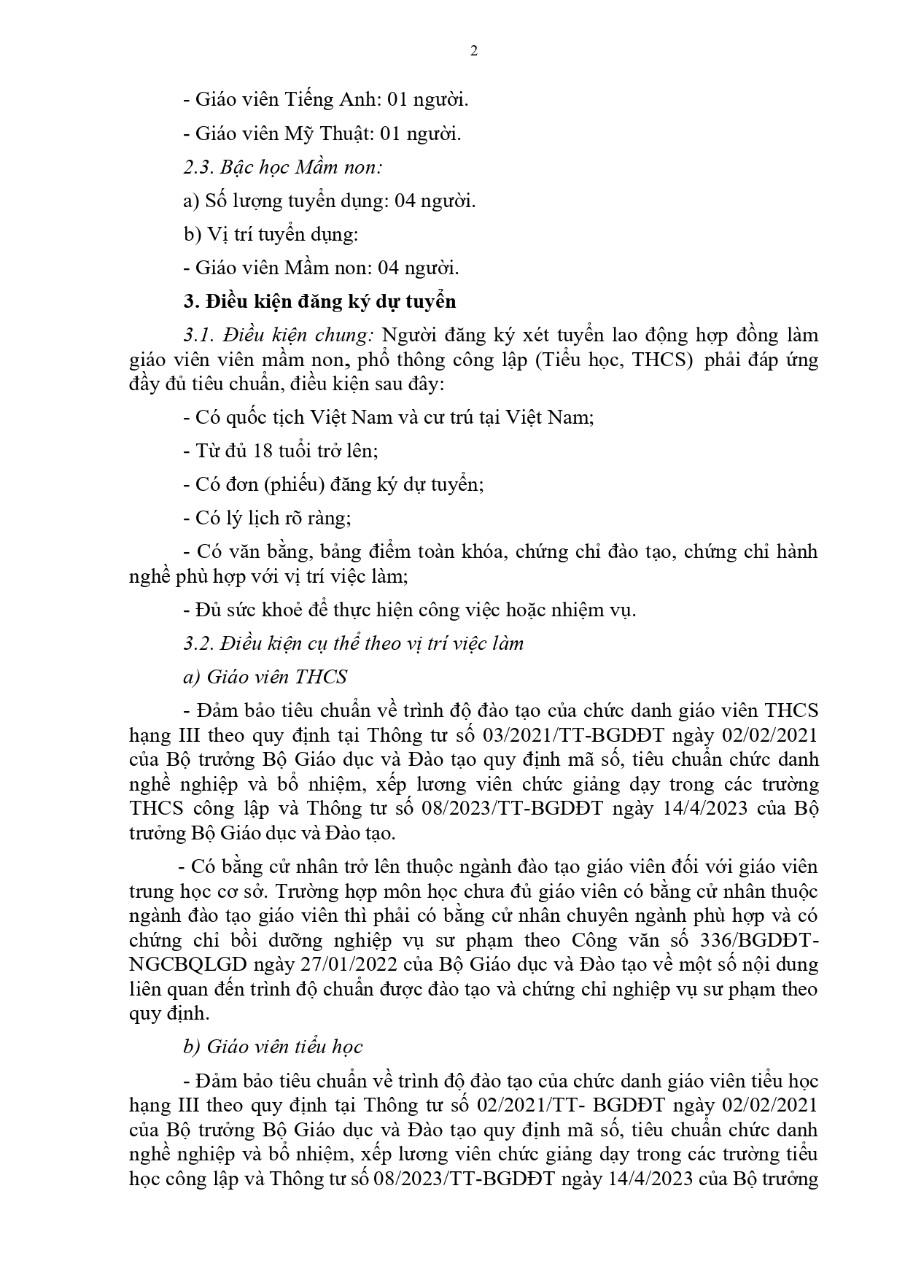 2

- Giáo viên Tiếng Anh: 01 người.

- Giáo viên Mỹ Thuật: 01 người.

2.3. Bậc học Mầm non:

a) Số lượng tuyển dụng: 04 người.

b) Vị trí tuyển dụng:

- Giáo viên Mầm non: 04 người.

3. Điều kiện đăng ký dự tuyển

3.1. Điều kiện chung: Người đăng ký xét tuyển lao động hợp đồng làm giáo viên viên mầm non, phổ thông công lập (Tiểu học, THCS) phải đáp ứng đầy đủ tiêu chuẩn, điều kiện sau đây:

- Có quốc tịch Việt Nam và cư trú tại Việt Nam;

- Từ đủ 18 tuổi trở lên;

- Có đơn (phiếu) đăng ký dự tuyển;

- Có lý lịch rõ ràng;

- Có văn bằng, bảng điểm toàn khóa, chứng chỉ đào tạo, chứng chỉ hành nghề phù hợp với vị trí việc làm;

- Đủ sức khoẻ để thực hiện công việc hoặc nhiệm vụ.

3.2. Điều kiện cụ thể theo vị trí việc làm

a) Giáo viên THCS

- Đảm bảo tiêu chuẩn về trình độ đào tạo của chức danh giáo viên THCS hạng III theo quy định tại Thông tư số 03/2021/TT-BGDĐT ngày 02/02/2021 của Bộ trưởng Bộ Giáo dục và Đào tạo quy định mã số, tiêu chuẩn chức danh nghề nghiệp và bổ nhiệm, xếp lương viên chức giảng dạy trong các trường THCS công lập và Thông tư số 08/2023/TT-BGDĐT ngày 14/4/2023 của Bộ trưởng Bộ Giáo dục và Đào tạo.

- Có bằng cử nhân trở lên thuộc ngành đào tạo giáo viên đối với giáo viên trung học cơ sở. Trường hợp môn học chưa đủ giáo viên có bằng cử nhân thuộc ngành đào tạo giáo viên thì phải có bằng cử nhân chuyên ngành phù hợp và có chứng chỉ bồi dưỡng nghiệp vụ sư phạm theo Công văn số 336/BGDĐT-NGCBQLGD ngày 27/01/2022 của Bộ Giáo dục và Đào tạo về một số nội dung liên quan đến trình độ chuẩn được đào tạo và chứng chỉ nghiệp vụ sư phạm theo quy định.

b) Giáo viên tiểu học

- Đảm bảo tiêu chuẩn về trình độ đào tạo của chức danh giáo viên tiểu học hạng III theo quy định tại Thông tư số 02/2021/TT- BGDĐT ngày 02/02/2021 của Bộ trưởng Bộ Giáo dục và Đào tạo quy định mã số, tiêu chuẩn chức danh nghề nghiệp và bổ nhiệm, xếp lương viên chức giảng dạy trong các trường tiểu học công lập và Thông tư số 08/2023/TT-BGDĐT ngày 14/4/2023 của Bộ trưởng